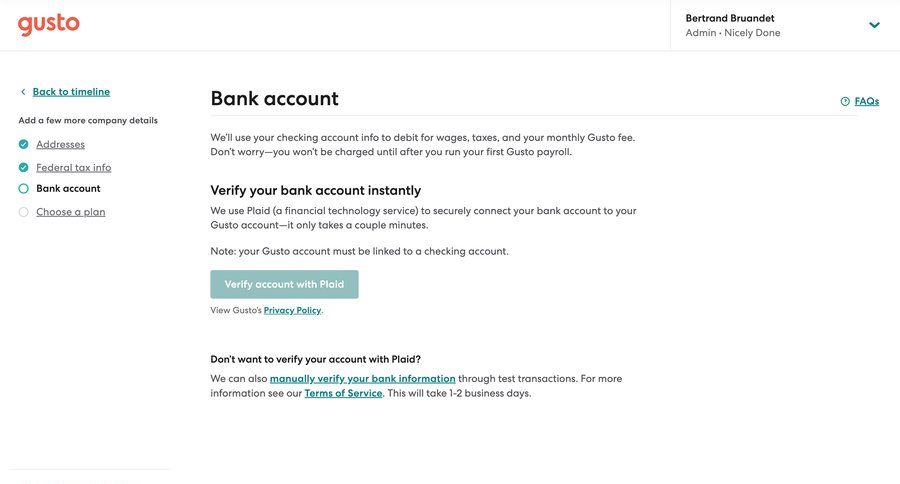 gusto

Bertrand Bruandet
Admin • Nicely Done

Back to timeline

Add a few more company details

Addresses

Federal tax info

Bank account

Choose a plan

Bank account

FAQs

We'll use your checking account info to debit for wages, taxes, and your monthly Gusto fee. Don't worry—you won't be charged until after you run your first Gusto payroll.

Verify your bank account instantly

We use Plaid (a financial technology service) to securely connect your bank account to your Gusto account—it only takes a couple minutes.

Note: your Gusto account must be linked to a checking account.

Verify account with Plaid

View Gusto's Privacy Policy.

Don't want to verify your account with Plaid?

We can also manually verify your bank information through test transactions. For more information see our Terms of Service. This will take 1-2 business days.